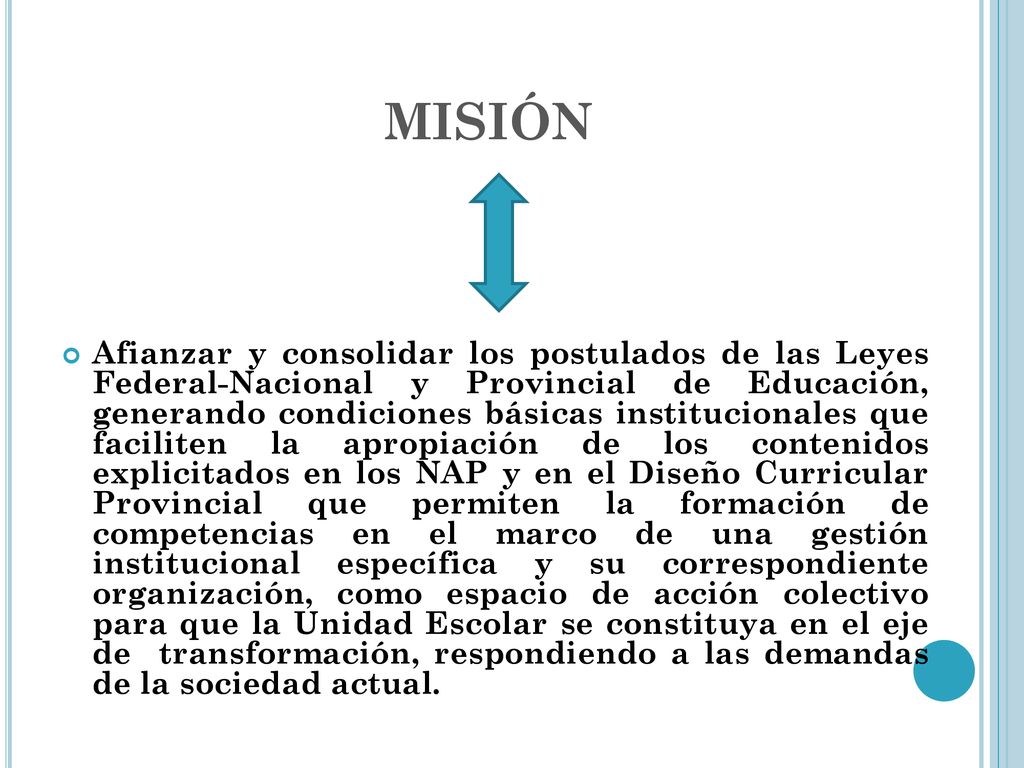 MISIÓN

Afianzar y consolidar los postulados de las Leyes Federal-Nacional y Provincial de Educación, generando condiciones básicas institucionales que faciliten la apropiación de los contenidos explicitados en los NAP y en el Diseño Curricular Provincial que permiten la formación de competencias en el marco de una gestión institucional específica y su correspondiente organización, como espacio de acción colectivo para que la Unidad Escolar se constituya en el eje de transformación, respondiendo a las demandas de la sociedad actual.